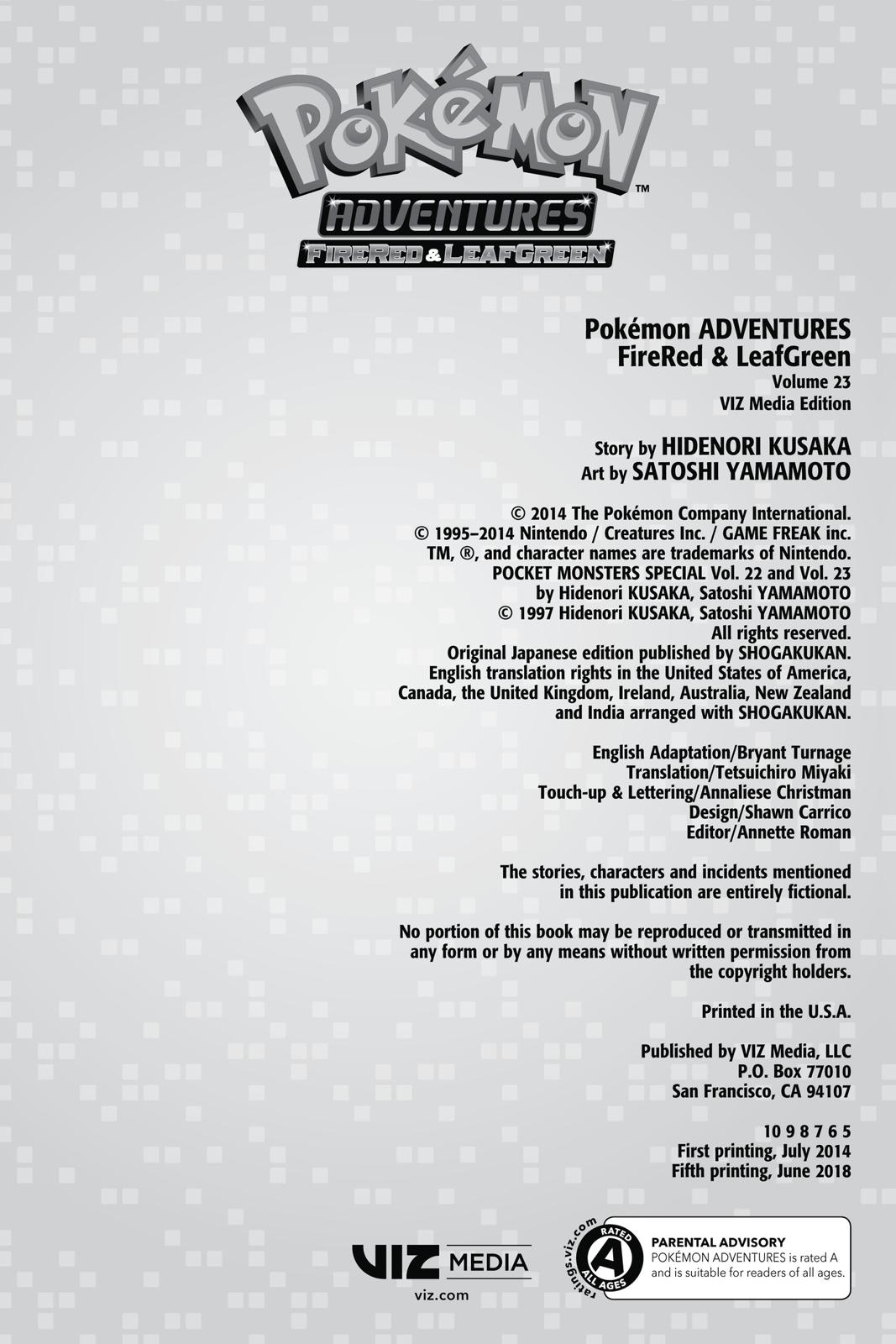 POKéMON™
ADVENTURES
FIRERED & LEAFGREEN

Pokémon ADVENTURES
FireRed & LeafGreen
Volume 23
VIZ Media Edition

Story by HIDENORI KUSAKA
Art by SATOSHI YAMAMOTO

© 2014 The Pokémon Company International.
© 1995–2014 Nintendo / Creatures Inc. / GAME FREAK inc.
TM, ®, and character names are trademarks of Nintendo.
POCKET MONSTERS SPECIAL Vol. 22 and Vol. 23
by Hidenori KUSAKA, Satoshi YAMAMOTO
© 1997 Hidenori KUSAKA, Satoshi YAMAMOTO
All rights reserved.
Original Japanese edition published by SHOGAKUKAN.
English translation rights in the United States of America, Canada, the United Kingdom, Ireland, Australia, New Zealand and India arranged with SHOGAKUKAN.

English Adaptation/Bryant Turnage
Translation/Tetsuichiro Miyaki
Touch-up & Lettering/Annaliese Christman
Design/Shawn Carrico
Editor/Annette Roman

The stories, characters and incidents mentioned in this publication are entirely fictional.

No portion of this book may be reproduced or transmitted in any form or by any means without written permission from the copyright holders.

Printed in the U.S.A.

Published by VIZ Media, LLC
P.O. Box 77010
San Francisco, CA 94107

10 9 8 7 6 5
First printing, July 2014
Fifth printing, June 2018

VIZ MEDIA
viz.com

ratings.viz.com
RATED
A
ALL AGES

PARENTAL ADVISORY
POKÉMON ADVENTURES is rated A and is suitable for readers of all ages.